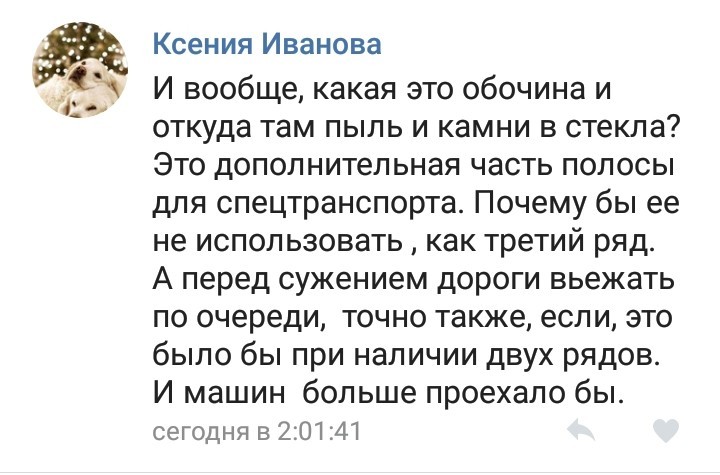 Ксения Иванова

И вообще, какая это обочина и откуда там пыль и камни в стекла? Это дополнительная часть полосы для спецтранспорта. Почему бы ее не использовать , как третий ряд. А перед сужением дороги вьежать по очереди,  точно также, если, это было бы при наличии двух рядов. И машин  больше проехало бы.

сегодня в 2:01:41